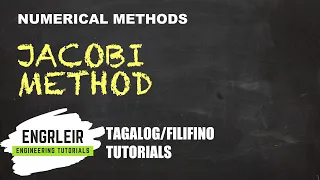 NUMERICAL METHODS

JACOBI METHOD

ENGRLEIR
ENGINEERING TUTORIALS

TAGALOG/FILIFINO TUTORIALS